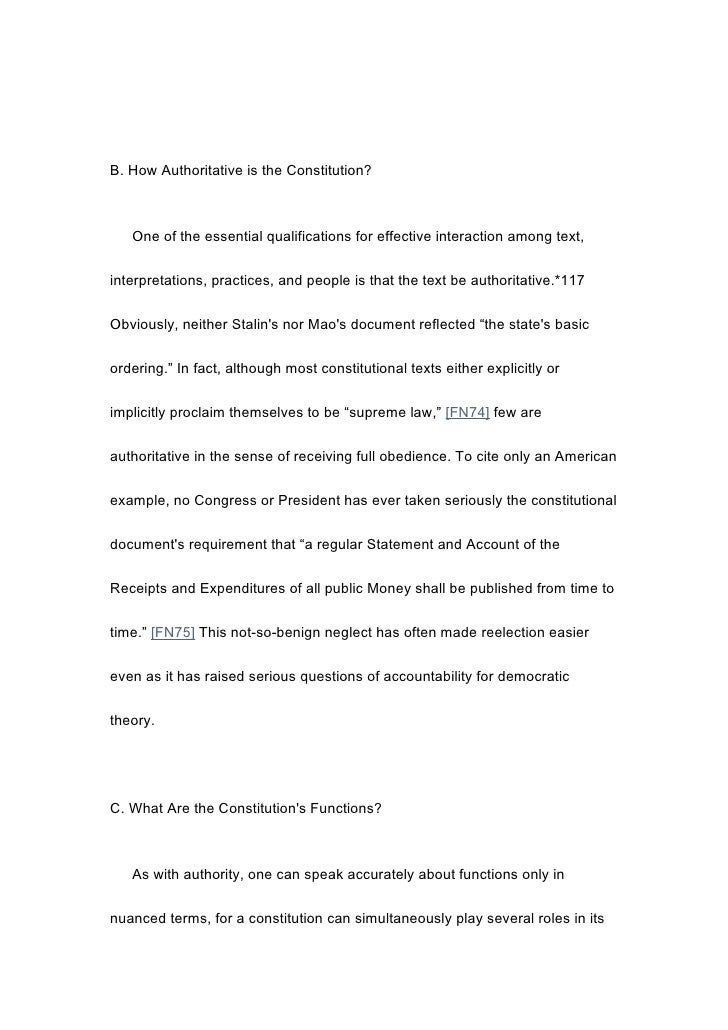 B. How Authoritative is the Constitution?

One of the essential qualifications for effective interaction among text, interpretations, practices, and people is that the text be authoritative.*117 Obviously, neither Stalin's nor Mao's document reflected “the state's basic ordering.” In fact, although most constitutional texts either explicitly or implicitly proclaim themselves to be “supreme law,” [FN74] few are authoritative in the sense of receiving full obedience. To cite only an American example, no Congress or President has ever taken seriously the constitutional document's requirement that “a regular Statement and Account of the Receipts and Expenditures of all public Money shall be published from time to time.” [FN75] This not-so-benign neglect has often made reelection easier even as it has raised serious questions of accountability for democratic theory.

C. What Are the Constitution's Functions?

As with authority, one can speak accurately about functions only in nuanced terms, for a constitution can simultaneously play several roles in its